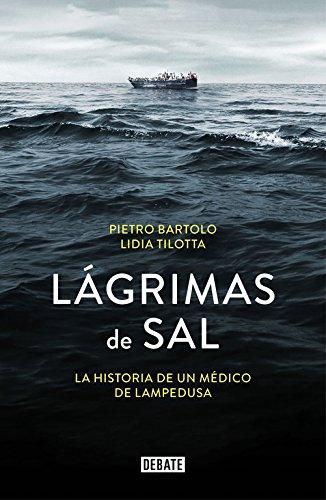 PIETRO BARTOLO
LIDIA TILOTTA

LÁGRIMAS
de SAL

LA HISTORIA DE UN MÉDICO
DE LAMPEDUSA

DEBATE